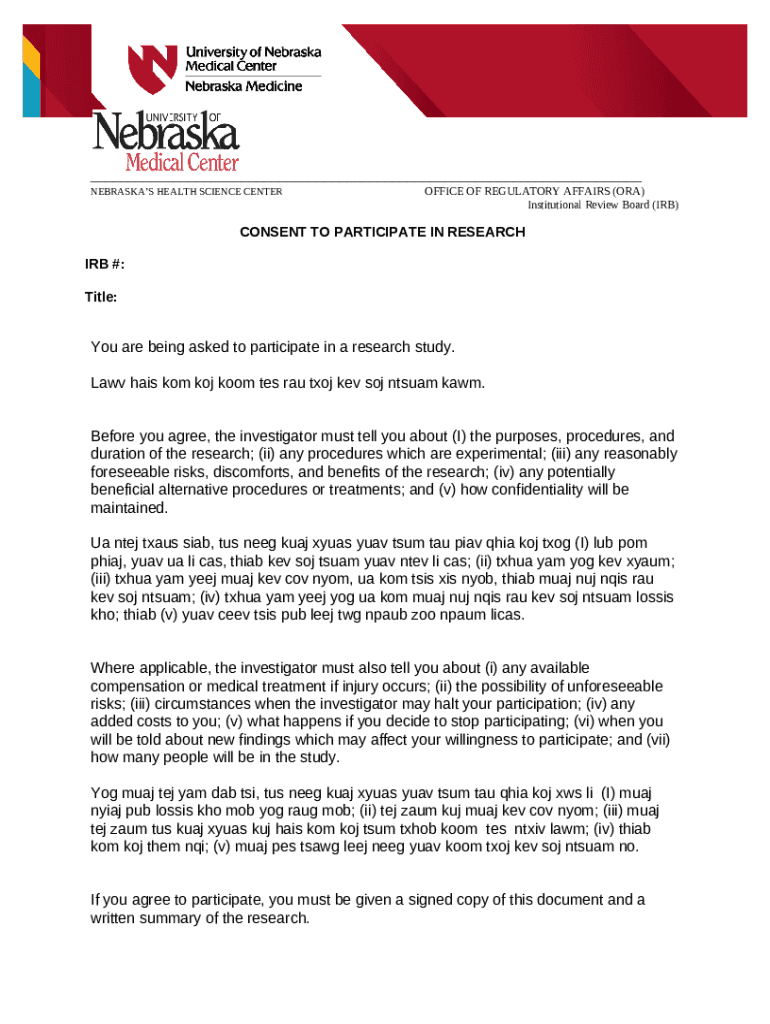 University of Nebraska
Medical Center
Nebraska Medicine

UNIVERSITY OF
Nebraska
Medical Center

NEBRASKA'S HEALTH SCIENCE CENTER

OFFICE OF REGULATORY AFFAIRS (ORA)
Institutional Review Board (IRB)

CONSENT TO PARTICIPATE IN RESEARCH

IRB #:

Title:

You are being asked to participate in a research study.

Lawv hais kom koj koom tes rau txoj kev soj ntsuam kawm.

Before you agree, the investigator must tell you about (I) the purposes, procedures, and duration of the research; (ii) any procedures which are experimental; (iii) any reasonably foreseeable risks, discomforts, and benefits of the research; (iv) any potentially beneficial alternative procedures or treatments; and (v) how confidentiality will be maintained.

Ua ntej txaus siab, tus neeg kuaj xyuas yuav tsum tau piav qhia koj txog (I) lub pom phiaj, yuav ua li cas, thiab kev soj tsuam yuav ntev li cas; (ii) txhua yam yog kev xyaum; (iii) txhua yam yeej muaj kev cov nyom, ua kom tsis xis nyob, thiab muaj nuj nqis rau kev soj ntsuam; (iv) txhua yam yeej yog ua kom muaj nuj nqis rau kev soj ntsuam lossis kho; thiab (v) yuav ceev tsis pub leej twg npaub zoo npaum licas.

Where applicable, the investigator must also tell you about (i) any available compensation or medical treatment if injury occurs; (ii) the possibility of unforeseeable risks; (iii) circumstances when the investigator may halt your participation; (iv) any added costs to you; (v) what happens if you decide to stop participating; (vi) when you will be told about new findings which may affect your willingness to participate; and (vii) how many people will be in the study.

Yog muaj tej yam dab tsi, tus neeg kuaj xyuas yuav tsum tau qhia koj xws li (I) muaj nyiaj pub lossis kho mob yog raug mob; (ii) tej zaum kuj muaj kev cov nyom; (iii) muaj tej zaum tus kuaj xyuas kuj hais kom koj tsum txhob koom tes ntxiv lawm; (iv) thiab kom koj them nqi; (v) muaj pes tsawg leej neeg yuav koom txoj kev soj ntsuam no.

If you agree to participate, you must be given a signed copy of this document and a written summary of the research.